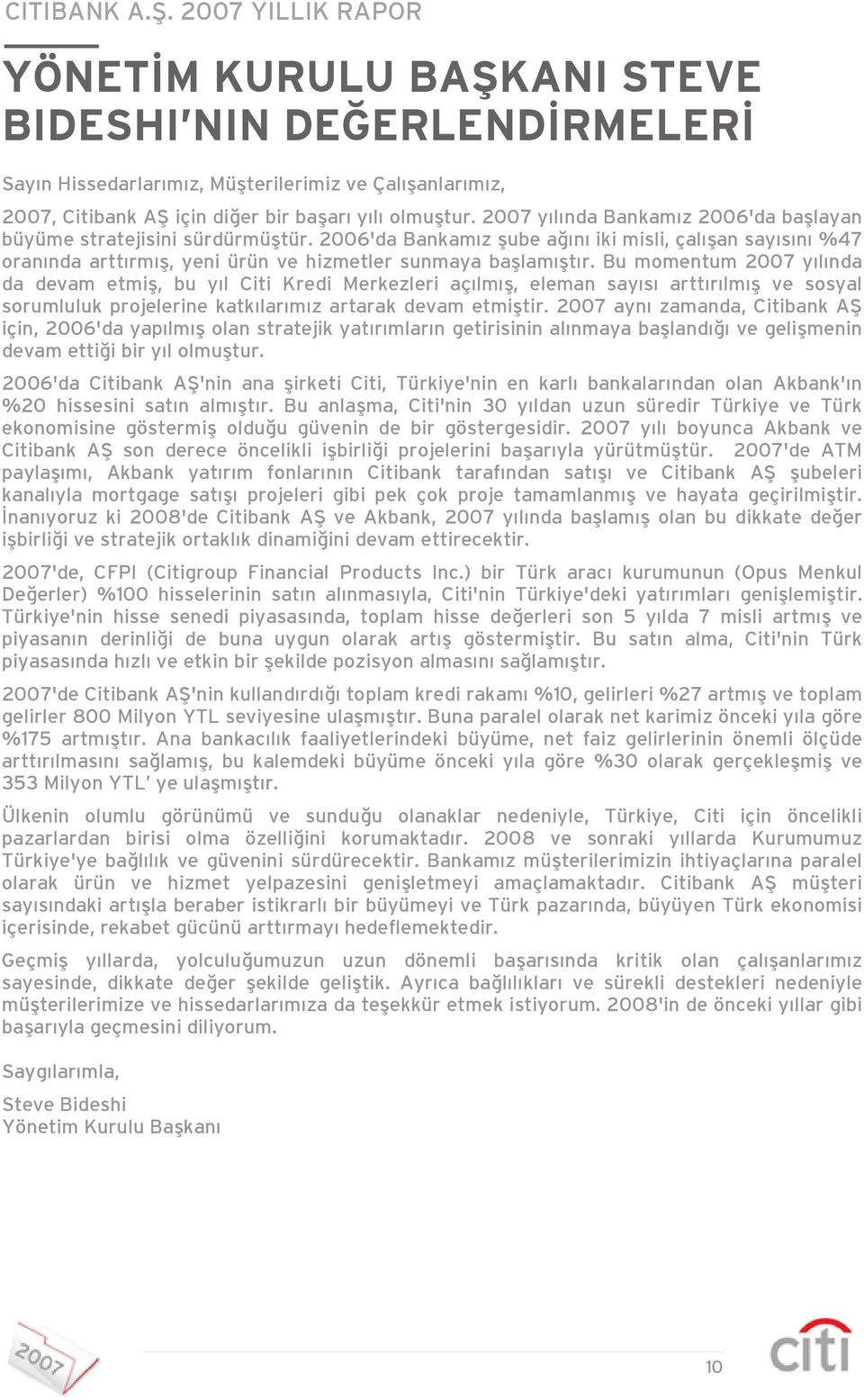 CITIBANK A.Ş. 2007 YILLIK RAPOR

YÖNETİM KURULU BAŞKANI STEVE BIDESHI'NIN DEĞERLENDİRMELERİ

Sayın Hissedarlarımız, Müşterilerimiz ve Çalışanlarımız,

2007, Citibank AŞ için diğer bir başarı yılı olmuştur. 2007 yılında Bankamız 2006'da başlayan büyüme stratejisini sürdürmüştür. 2006'da Bankamız şube ağını iki misli, çalışan sayısını %47 oranında arttırmış, yeni ürün ve hizmetler sunmaya başlamıştır. Bu momentum 2007 yılında da devam etmiş, bu yıl Citi Kredi Merkezleri açılmış, eleman sayısı arttırılmış ve sosyal sorumluluk projelerine katkılarımız artarak devam etmiştir. 2007 aynı zamanda, Citibank AŞ için, 2006'da yapılmış olan stratejik yatırımların getirisinin alınmaya başlandığı ve gelişmenin devam ettiği bir yıl olmuştur.

2006'da Citibank AŞ'nin ana şirketi Citi, Türkiye'nin en karlı bankalarından olan Akbank'ın %20 hissesini satın almıştır. Bu anlaşma, Citi'nin 30 yıldan uzun süredir Türkiye ve Türk ekonomisine göstermiş olduğu güvenin de bir göstergesidir. 2007 yılı boyunca Akbank ve Citibank AŞ son derece öncelikli işbirliği projelerini başarıyla yürütmüştür. 2007'de ATM paylaşımı, Akbank yatırım fonlarının Citibank tarafından satışı ve Citibank AŞ şubeleri kanalıyla mortgage satışı projeleri gibi pek çok proje tamamlanmış ve hayata geçirilmiştir. İnanıyoruz ki 2008'de Citibank AŞ ve Akbank, 2007 yılında başlamış olan bu dikkate değer işbirliği ve stratejik ortaklık dinamiğini devam ettirecektir.

2007'de, CFPI (Citigroup Financial Products Inc.) bir Türk aracı kurumunun (Opus Menkul Değerler) %100 hisselerinin satın alınmasıyla, Citi'nin Türkiye'deki yatırımları genişlemiştir. Türkiye'nin hisse senedi piyasasında, toplam hisse değerleri son 5 yılda 7 misli artmış ve piyasanın derinliği de buna uygun olarak artış göstermiştir. Bu satın alma, Citi'nin Türk piyasasında hızlı ve etkin bir şekilde pozisyon almasını sağlamıştır.

2007'de Citibank AŞ'nin kullandırdığı toplam kredi rakamı %10, gelirleri %27 artmış ve toplam gelirler 800 Milyon YTL seviyesine ulaşmıştır. Buna paralel olarak net karimiz önceki yıla göre %175 artmıştır. Ana bankacılık faaliyetlerindeki büyüme, net faiz gelirlerinin önemli ölçüde arttırılmasını sağlamış, bu kalemdeki büyüme önceki yıla göre %30 olarak gerçekleşmiş ve 353 Milyon YTL' ye ulaşmıştır.

Ülkenin olumlu görünümü ve sunduğu olanaklar nedeniyle, Türkiye, Citi için öncelikli pazarlardan birisi olma özelliğini korumaktadır. 2008 ve sonraki yıllarda Kurumumuz Türkiye'ye bağlılık ve güvenini sürdürecektir. Bankamız müşterilerimizin ihtiyaçlarına paralel olarak ürün ve hizmet yelpazesini genişletmeyi amaçlamaktadır. Citibank AŞ müşteri sayısındaki artışla beraber istikrarlı bir büyümeyi ve Türk pazarında, büyüyen Türk ekonomisi içerisinde, rekabet gücünü arttırmayı hedeflemektedir.

Geçmiş yıllarda, yolculuğumuzun uzun dönemli başarısında kritik olan çalışanlarımız sayesinde, dikkate değer şekilde geliştik. Ayrıca bağlılıkları ve sürekli destekleri nedeniyle müşterilerimize ve hissedarlarımıza da teşekkür etmek istiyorum. 2008'in de önceki yıllar gibi başarıyla geçmesini diliyorum.

Saygılarımla,

Steve Bideshi
Yönetim Kurulu Başkanı

2007

10

citi